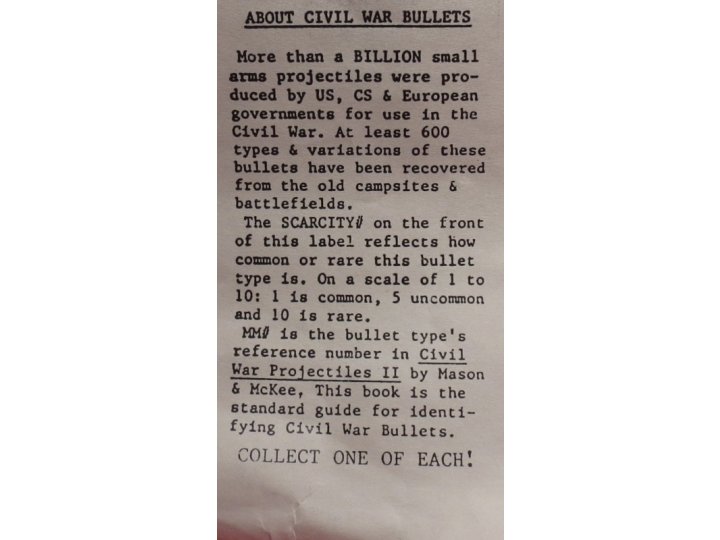 ABOUT CIVIL WAR BULLETS

More than a BILLION small arms projectiles were produced by US, CS & European governments for use in the Civil War. At least 600 types & variations of these bullets have been recovered from the old campsites & battlefields.

The SCARCITY# on the front of this label reflects how common or rare this bullet type is. On a scale of 1 to 10: 1 is common, 5 uncommon and 10 is rare.

MM# is the bullet type's reference number in Civil War Projectiles II by Mason & McKee, This book is the standard guide for identifying Civil War Bullets.

COLLECT ONE OF EACH!